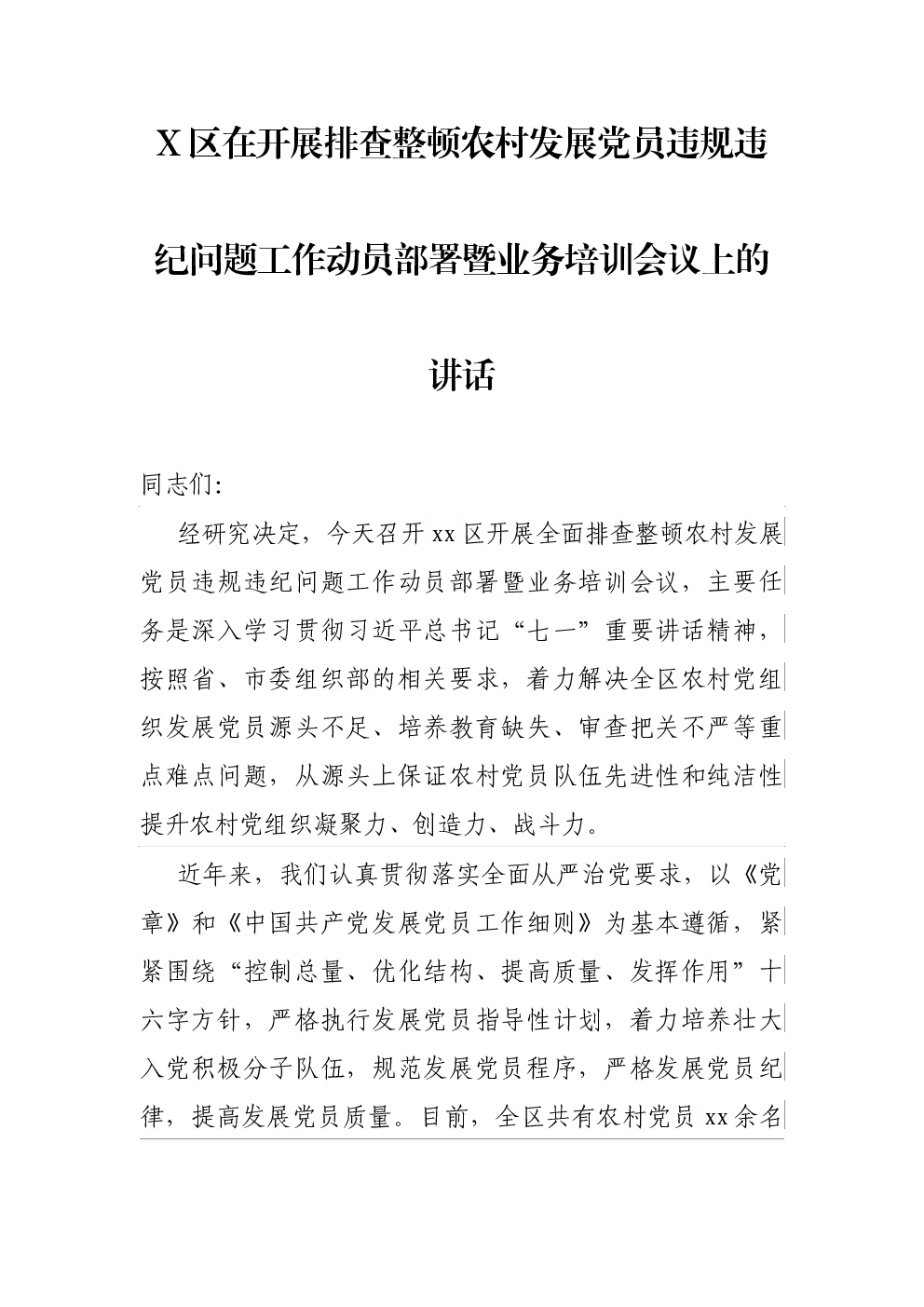 X区在开展排查整顿农村发展党员违规违纪问题工作动员部署暨业务培训会议上的讲话

同志们:

经研究决定，今天召开xx区开展全面排查整顿农村发展党员违规违纪问题工作动员部署暨业务培训会议，主要任务是深入学习贯彻习近平总书记“七一”重要讲话精神，按照省、市委组织部的相关要求，着力解决全区农村党组织发展党员源头不足、培养教育缺失、审查把关不严等重点难点问题，从源头上保证农村党员队伍先进性和纯洁性提升农村党组织凝聚力、创造力、战斗力。

近年来，我们认真贯彻落实全面从严治党要求，以《党章》和《中国共产党发展党员工作细则》为基本遵循，紧紧围绕“控制总量、优化结构、提高质量、发挥作用”十六字方针，严格执行发展党员指导性计划，着力培养壮大入党积极分子队伍，规范发展党员程序，严格发展党员纪律，提高发展党员质量。目前，全区共有农村党员xx余名